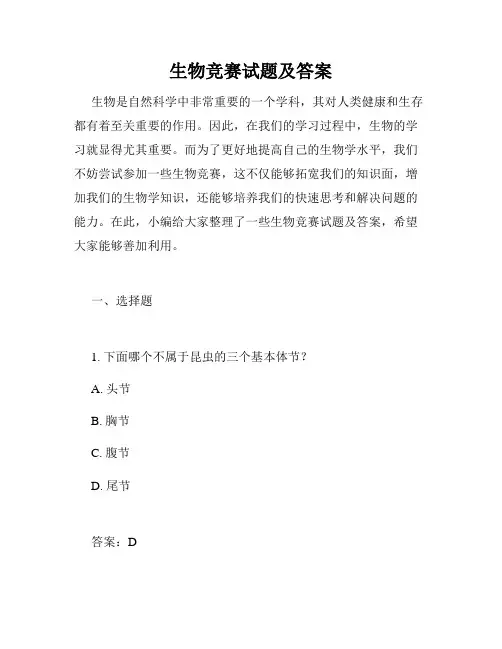 生物竞赛试题及答案

生物是自然科学中非常重要的一个学科，其对人类健康和生存都有着至关重要的作用。因此，在我们的学习过程中，生物的学习就显得尤其重要。而为了更好地提高自己的生物学水平，我们不妨尝试参加一些生物竞赛，这不仅能够拓宽我们的知识面，增加我们的生物学知识，还能够培养我们的快速思考和解决问题的能力。在此，小编给大家整理了一些生物竞赛试题及答案，希望大家能够善加利用。

一、选择题

1. 下面哪个不属于昆虫的三个基本体节？

A. 头节

B. 胸节

C. 腹节

D. 尾节

答案：D